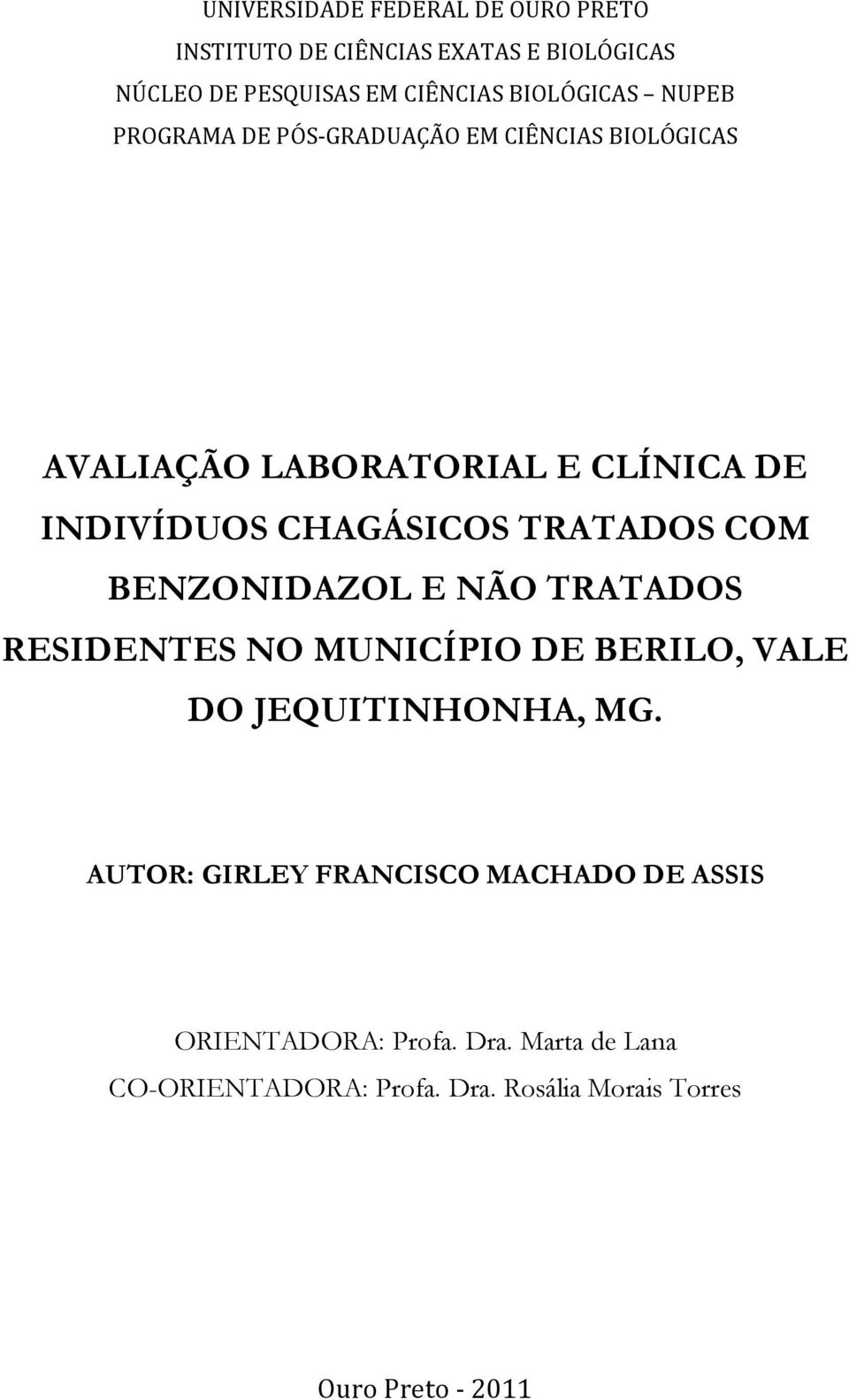 UNIVERSIDADE FEDERAL DE OURO PRETO
INSTITUTO DE CIÊNCIAS EXATAS E BIOLÓGICAS
NÚCLEO DE PESQUISAS EM CIÊNCIAS BIOLÓGICAS – NUPEB
PROGRAMA DE PÓS-GRADUAÇÃO EM CIÊNCIAS BIOLÓGICAS

AVALIAÇÃO LABORATORIAL E CLÍNICA DE INDIVÍDUOS CHAGÁSICOS TRATADOS COM BENZONIDAZOL E NÃO TRATADOS RESIDENTES NO MUNICÍPIO DE BERILO, VALE DO JEQUITINHONHA, MG.

AUTOR: GIRLEY FRANCISCO MACHADO DE ASSIS

ORIENTADORA: Profa. Dra. Marta de Lana
CO-ORIENTADORA: Profa. Dra. Rosália Morais Torres

Ouro Preto - 2011